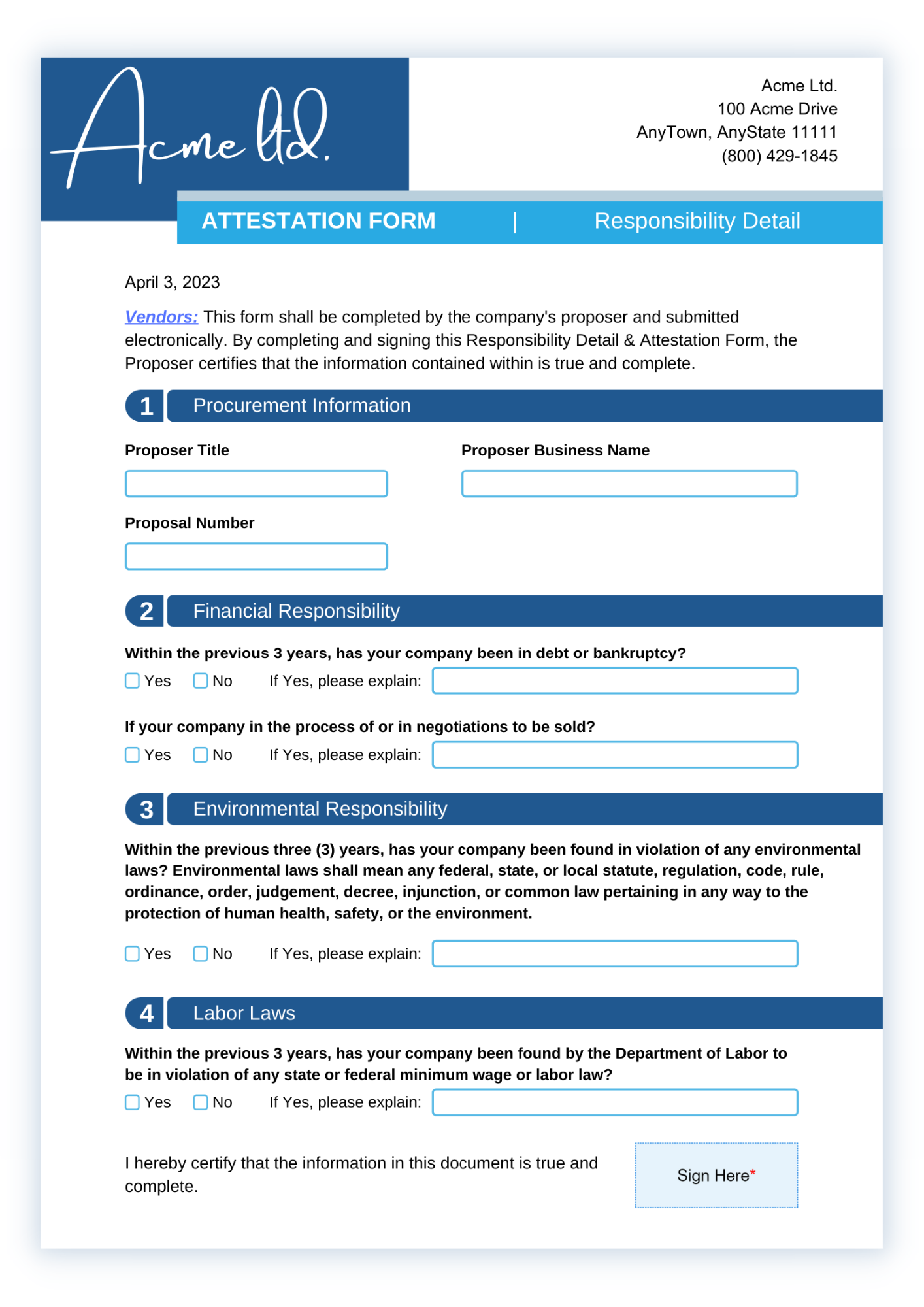 Acme ltd.

Acme Ltd.
100 Acme Drive
AnyTown, AnyState 11111
(800) 429-1845

ATTESTATION FORM | Responsibility Detail

April 3, 2023

Vendors: This form shall be completed by the company's proposer and submitted electronically. By completing and signing this Responsibility Detail & Attestation Form, the Proposer certifies that the information contained within is true and complete.

1 Procurement Information

Proposer Title

Proposer Business Name

Proposal Number

2 Financial Responsibility

Within the previous 3 years, has your company been in debt or bankruptcy?

Yes No If Yes, please explain:

If your company in the process of or in negotiations to be sold?

Yes No If Yes, please explain:

3 Environmental Responsibility

Within the previous three (3) years, has your company been found in violation of any environmental laws? Environmental laws shall mean any federal, state, or local statute, regulation, code, rule, ordinance, order, judgement, decree, injunction, or common law pertaining in any way to the protection of human health, safety, or the environment.

Yes No If Yes, please explain:

4 Labor Laws

Within the previous 3 years, has your company been found by the Department of Labor to be in violation of any state or federal minimum wage or labor law?

Yes No If Yes, please explain:

I hereby certify that the information in this document is true and complete.

Sign Here*